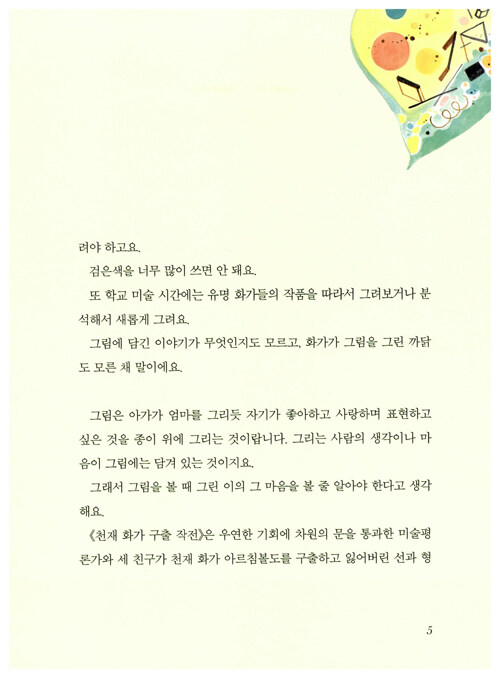 려야 하고요.

검은색을 너무 많이 쓰면 안 돼요.

또 학교 미술 시간에는 유명 화가들의 작품을 따라서 그려보거나 분석해서 새롭게 그려요.

그림에 담긴 이야기가 무엇인지도 모르고, 화가가 그림을 그린 까닭도 모른 채 말이에요.

그림은 아가가 엄마를 그리듯 자기가 좋아하고 사랑하며 표현하고 싶은 것을 종이 위에 그리는 것이랍니다. 그리는 사람의 생각이나 마음이 그림에는 담겨 있는 것이지요.

그래서 그림을 볼 때 그린 이의 그 마음을 볼 줄 알아야 한다고 생각해요.

《천재 화가 구출 작전》은 우연한 기회에 차원의 문을 통과한 미술평론가와 세 친구가 천재 화가 아르침볼도를 구출하고 잃어버린 선과 형

5